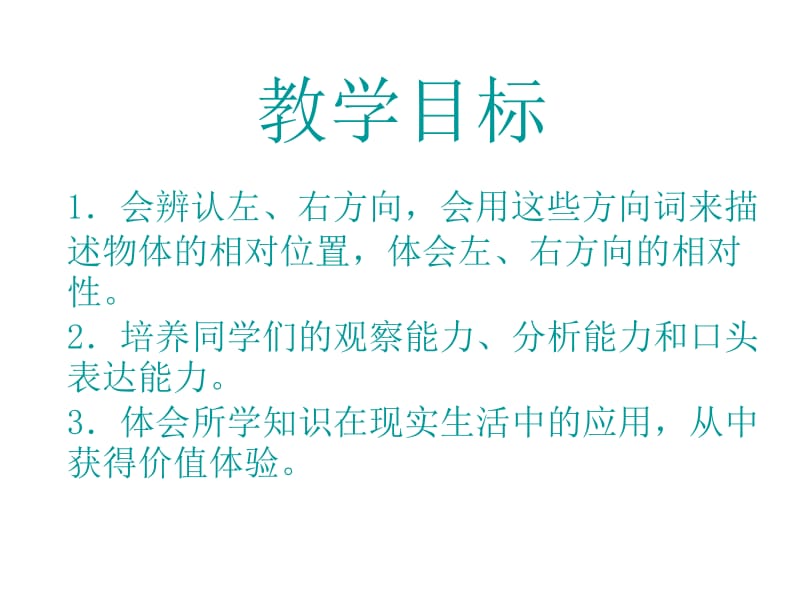 教学目标

1．会辨认左、右方向，会用这些方向词来描述物体的相对位置，体会左、右方向的相对性。

2．培养同学们的观察能力、分析能力和口头表达能力。

3．体会所学知识在现实生活中的应用，从中获得价值体验。